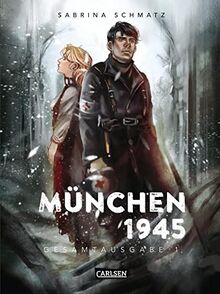 SABRINA SCHMATZ

MÜNCHEN 1945

GESAMTAUSGABE 1

CARLSEN